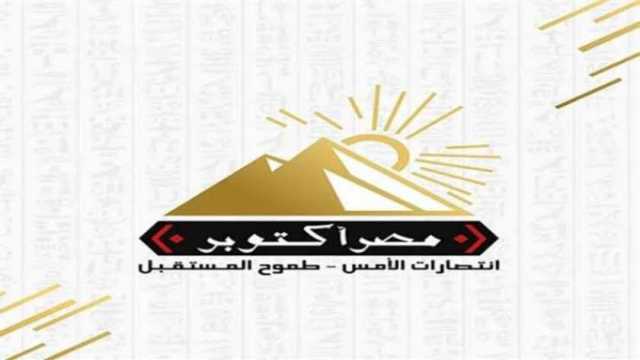 مصر أكتوبر

انتصارات الأمس - طموح المستقبل